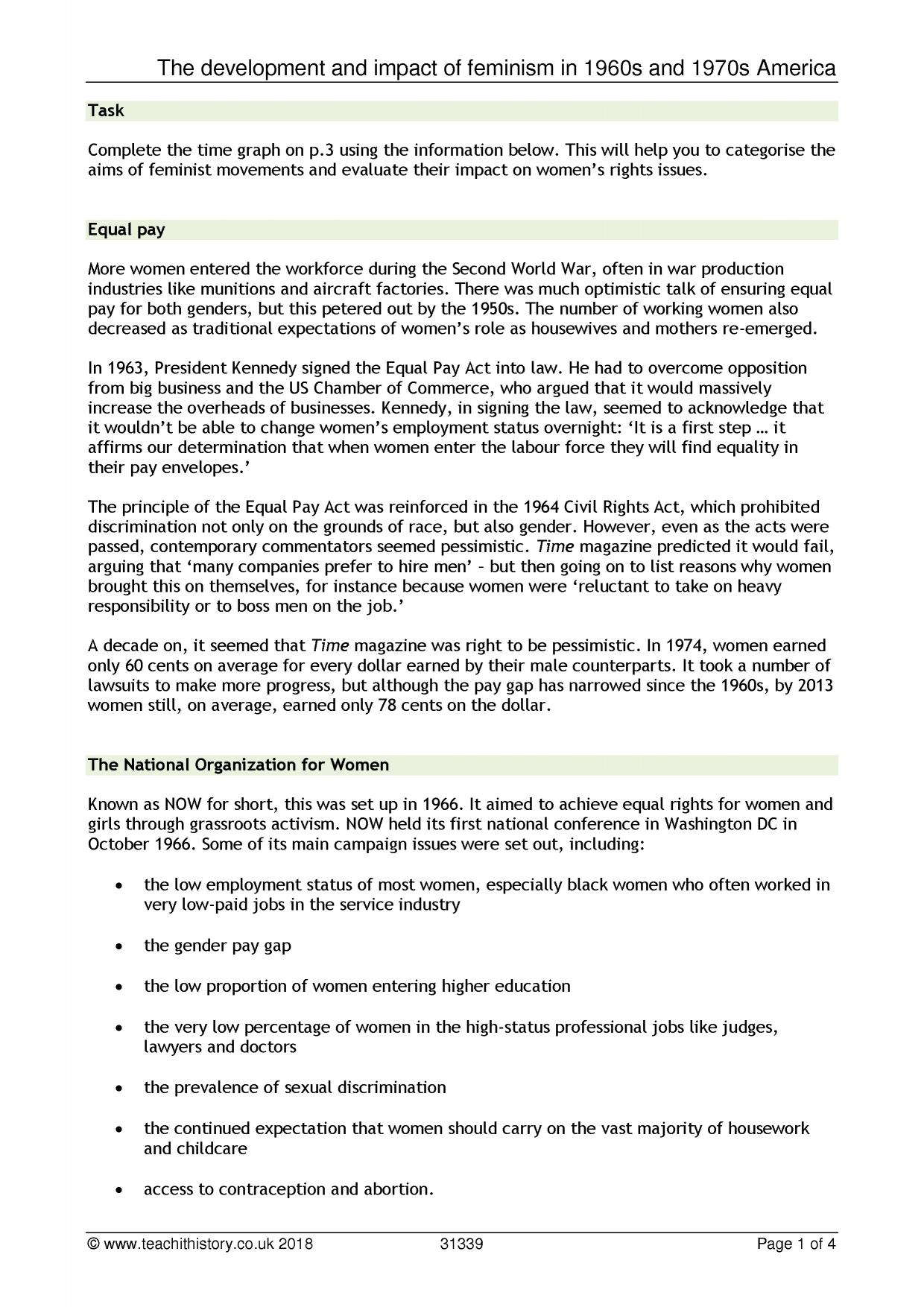 The development and impact of feminism in 1960s and 1970s America

Task

Complete the time graph on p.3 using the information below. This will help you to categorise the aims of feminist movements and evaluate their impact on women's rights issues.

Equal pay

More women entered the workforce during the Second World War, often in war production industries like munitions and aircraft factories. There was much optimistic talk of ensuring equal pay for both genders, but this petered out by the 1950s. The number of working women also decreased as traditional expectations of women's role as housewives and mothers re-emerged.

In 1963, President Kennedy signed the Equal Pay Act into law. He had to overcome opposition from big business and the US Chamber of Commerce, who argued that it would massively increase the overheads of businesses. Kennedy, in signing the law, seemed to acknowledge that it wouldn't be able to change women's employment status overnight: 'It is a first step … it affirms our determination that when women enter the labour force they will find equality in their pay envelopes.'

The principle of the Equal Pay Act was reinforced in the 1964 Civil Rights Act, which prohibited discrimination not only on the grounds of race, but also gender. However, even as the acts were passed, contemporary commentators seemed pessimistic. Time magazine predicted it would fail, arguing that 'many companies prefer to hire men' – but then going on to list reasons why women brought this on themselves, for instance because women were 'reluctant to take on heavy responsibility or to boss men on the job.'

A decade on, it seemed that Time magazine was right to be pessimistic. In 1974, women earned only 60 cents on average for every dollar earned by their male counterparts. It took a number of lawsuits to make more progress, but although the pay gap has narrowed since the 1960s, by 2013 women still, on average, earned only 78 cents on the dollar.

The National Organization for Women

Known as NOW for short, this was set up in 1966. It aimed to achieve equal rights for women and girls through grassroots activism. NOW held its first national conference in Washington DC in October 1966. Some of its main campaign issues were set out, including:

• the low employment status of most women, especially black women who often worked in very low-paid jobs in the service industry

• the gender pay gap

• the low proportion of women entering higher education

• the very low percentage of women in the high-status professional jobs like judges, lawyers and doctors

• the prevalence of sexual discrimination

• the continued expectation that women should carry on the vast majority of housework and childcare

• access to contraception and abortion.

© www.teachithistory.co.uk 2018 31339 Page 1 of 4